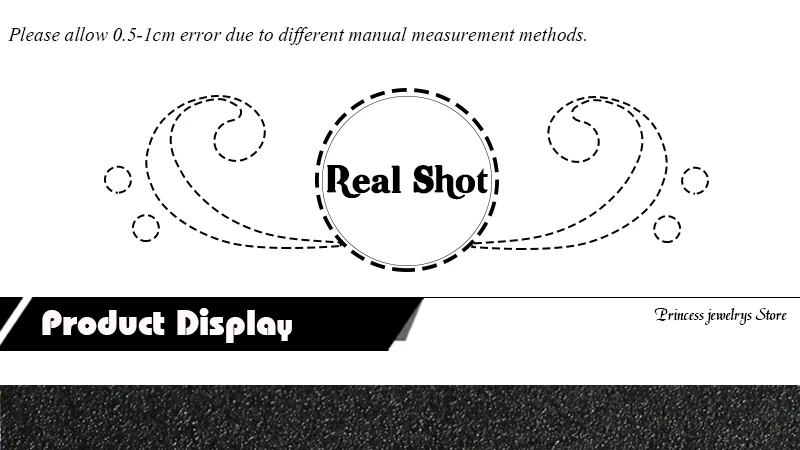 Please allow 0.5-1cm error due to different manual measurement methods.

Real Shot

Product Display

Princess jewelrys Store